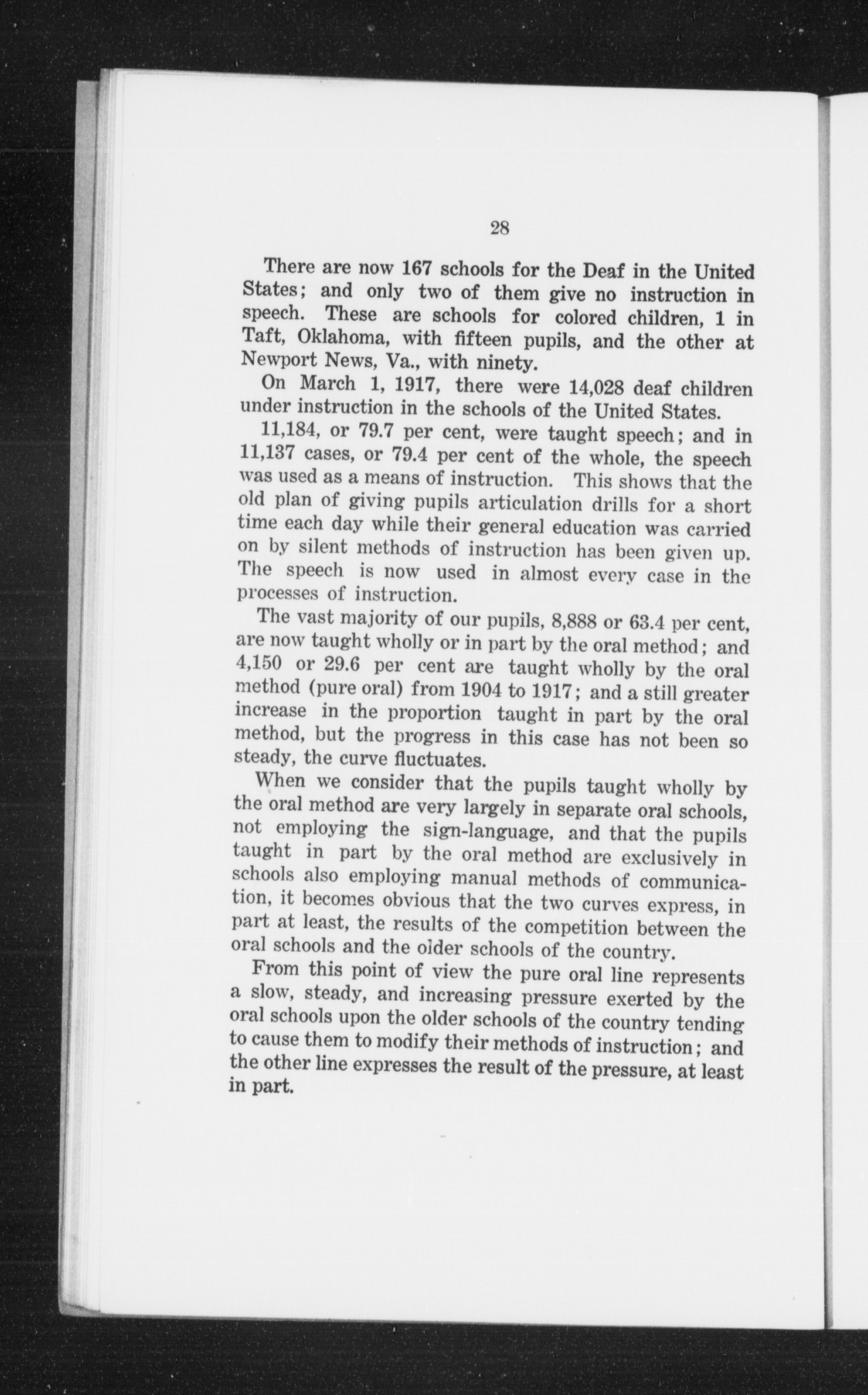 28

There are now 167 schools for the Deaf in the United States; and only two of them give no instruction in speech. These are schools for colored children, 1 in Taft, Oklahoma, with fifteen pupils, and the other at Newport News, Va., with ninety.

On March 1, 1917, there were 14,028 deaf children under instruction in the schools of the United States.

11,184, or 79.7 per cent, were taught speech; and in 11,137 cases, or 79.4 per cent of the whole, the speech was used as a means of instruction. This shows that the old plan of giving pupils articulation drills for a short time each day while their general education was carried on by silent methods of instruction has been given up. The speech is now used in almost every case in the processes of instruction.

The vast majority of our pupils, 8,888 or 63.4 per cent, are now taught wholly or in part by the oral method; and 4,150 or 29.6 per cent are taught wholly by the oral method (pure oral) from 1904 to 1917; and a still greater increase in the proportion taught in part by the oral method, but the progress in this case has not been so steady, the curve fluctuates.

When we consider that the pupils taught wholly by the oral method are very largely in separate oral schools, not employing the sign-language, and that the pupils taught in part by the oral method are exclusively in schools also employing manual methods of communication, it becomes obvious that the two curves express, in part at least, the results of the competition between the oral schools and the older schools of the country.

From this point of view the pure oral line represents a slow, steady, and increasing pressure exerted by the oral schools upon the older schools of the country tending to cause them to modify their methods of instruction; and the other line expresses the result of the pressure, at least in part.